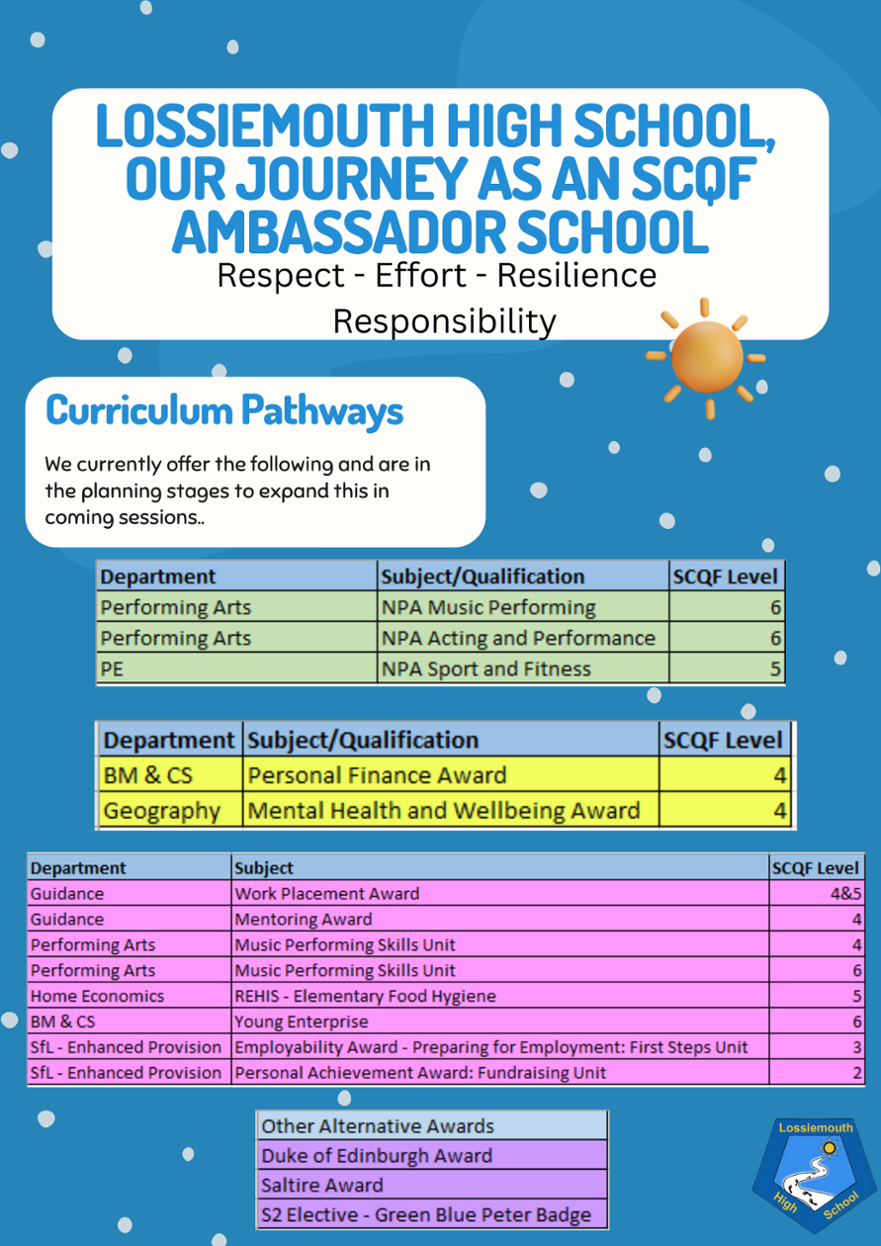 LOSSIEMOUTH HIGH SCHOOL, OUR JOURNEY AS AN SCQF AMBASSADOR SCHOOL

Respect - Effort - Resilience

Responsibility

Curriculum Pathways

We currently offer the following and are in the planning stages to expand this in coming sessions..

| Department | Subject/Qualification | SCQF Level |
|---|---|---|
| Performing Arts | NPA Music Performing | 6 |
| Performing Arts | NPA Acting and Performance | 6 |
| PE | NPA Sport and Fitness | 5 |

| Department | Subject/Qualification | SCQF Level |
|---|---|---|
| BM & CS | Personal Finance Award | 4 |
| Geography | Mental Health and Wellbeing Award | 4 |

| Department | Subject | SCQF Level |
|---|---|---|
| Guidance | Work Placement Award | 4&5 |
| Guidance | Mentoring Award | 4 |
| Performing Arts | Music Performing Skills Unit | 4 |
| Performing Arts | Music Performing Skills Unit | 6 |
| Home Economics | REHIS - Elementary Food Hygiene | 5 |
| BM & CS | Young Enterprise | 6 |
| SfL - Enhanced Provision | Employability Award - Preparing for Employment: First Steps Unit | 3 |
| SfL - Enhanced Provision | Personal Achievement Award: Fundraising Unit | 2 |

| Other Alternative Awards |
|---|
| Duke of Edinburgh Award |
| Saltire Award |
| S2 Elective - Green Blue Peter Badge |

Lossiemouth High School